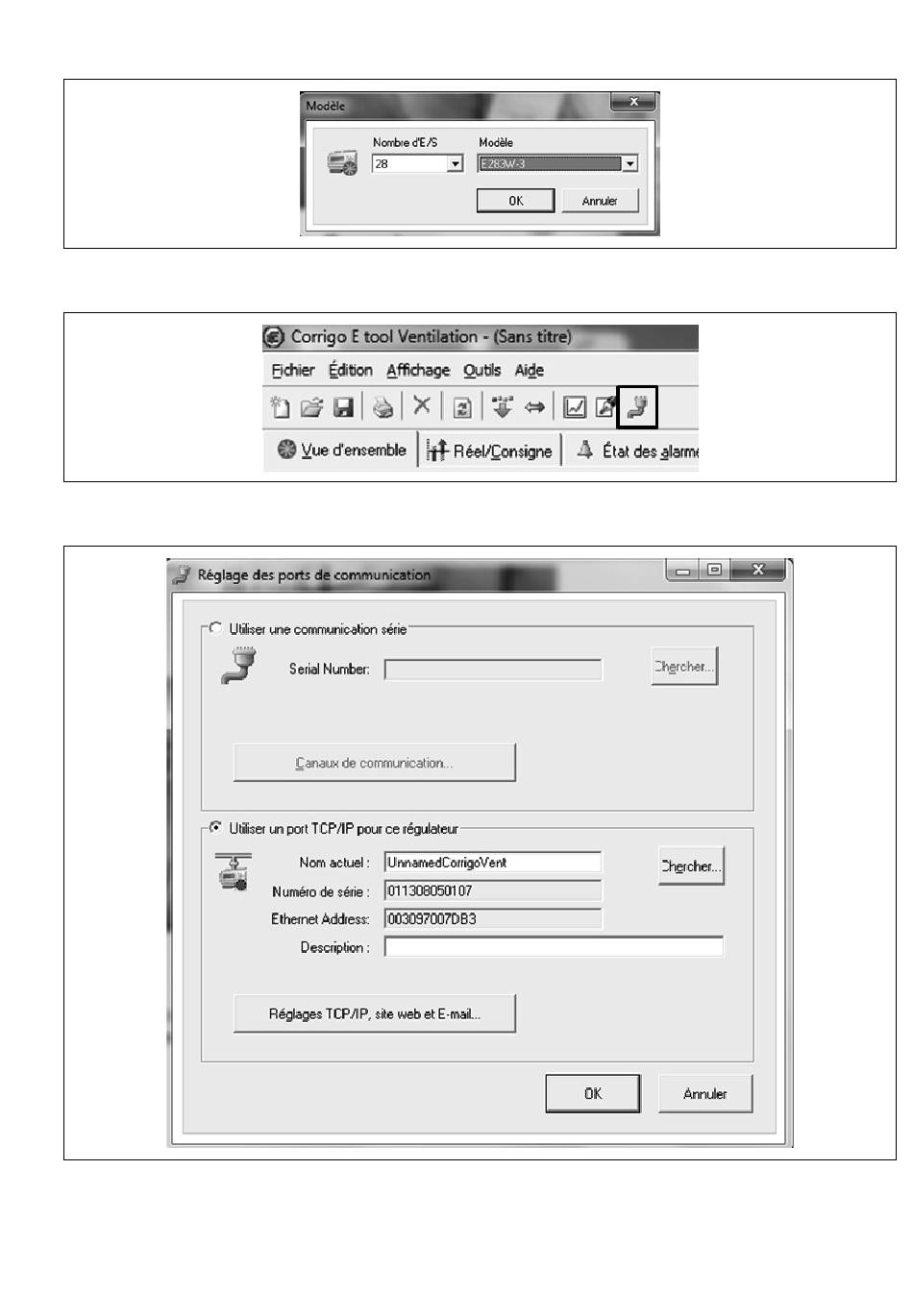 Modèle

Nombre d'E/S
28
Modèle
E283W-3
OK
Annuler

Corrigo E tool Ventilation - (Sans titre)
Fichier Édition Affichage Outils Aide
Vue d'ensemble Réel/Consigne État des alarme

Réglage des ports de communication

Utiliser une communication série
Serial Number:
Chercher...
Canaux de communication...

Utiliser un port TCP/IP pour ce régulateur
Nom actuel : UnnamedCorrigoVent
Chercher...
Numéro de série : 011308050107
Ethernet Address: 003097007DB3
Description :
Réglages TCP/IP, site web et E-mail...
OK
Annuler